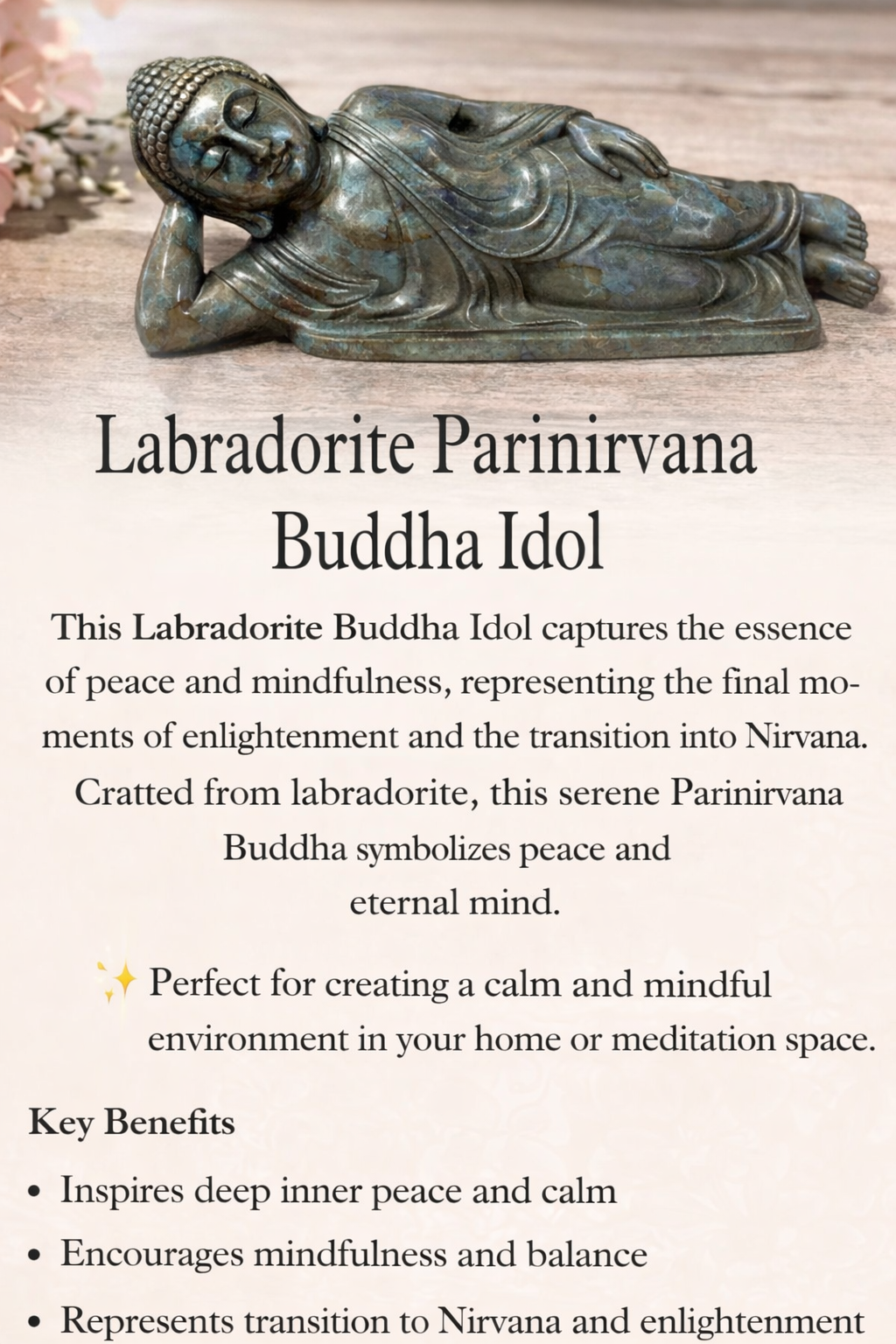 Labradorite Parinirvana Buddha Idol

This Labradorite Buddha Idol captures the essence of peace and mindfulness, representing the final moments of enlightenment and the transition into Nirvana. Cratted from labradorite, this serene Parinirvana Buddha symbolizes peace and eternal mind.

✨ Perfect for creating a calm and mindful environment in your home or meditation space.

Key Benefits

• Inspires deep inner peace and calm
• Encourages mindfulness and balance
• Represents transition to Nirvana and enlightenment